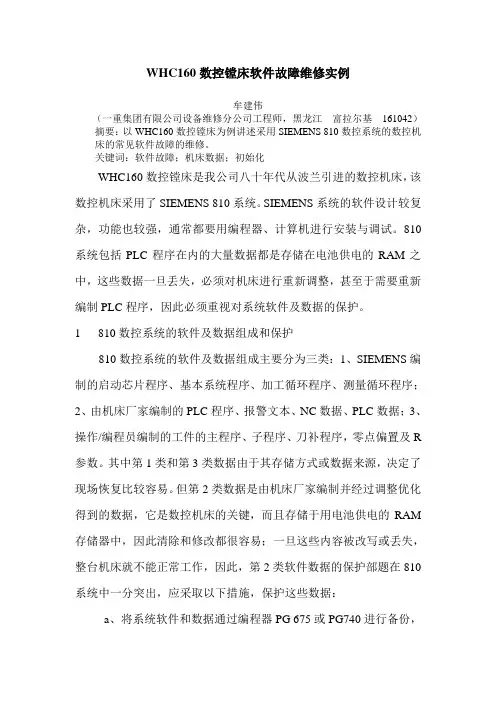 WHC160 数控镗床软件故障维修实例

牟建伟

（一重集团有限公司设备维修分公司工程师，黑龙江 富拉尔基 161042）

摘要：以 WHC160 数控镗床为例讲述采用 SIEMENS 810 数控系统的数控机床的常见软件故障的维修。

关键词：软件故障；机床数据；初始化

WHC160 数控镗床是我公司八十年代从波兰引进的数控机床，该数控机床采用了 SIEMENS 810 系统。SIEMENS 系统的软件设计较复杂，功能也较强，通常都要用编程器、计算机进行安装与调试。810 系统包括 PLC 程序在内的大量数据都是存储在电池供电的 RAM 之中，这些数据一旦丢失，必须对机床进行重新调整，甚至于需要重新编制 PLC 程序，因此必须重视对系统软件及数据的保护。

1 810 数控系统的软件及数据组成和保护

810 数控系统的软件及数据组成主要分为三类：1、SIEMENS 编制的启动芯片程序、基本系统程序、加工循环程序、测量循环程序；2、由机床厂家编制的 PLC 程序、报警文本、NC 数据、PLC 数据；3、操作/编程员编制的工件的主程序、子程序、刀补程序，零点偏置及 R 参数。其中第 1 类和第 3 类数据由于其存储方式或数据来源，决定了现场恢复比较容易。但第 2 类数据是由机床厂家编制并经过调整优化得到的数据，它是数控机床的关键，而且存储于用电池供电的 RAM 存储器中，因此清除和修改都很容易；一旦这些内容被改写或丢失，整台机床就不能正常工作，因此，第 2 类软件数据的保护部题在 810 系统中一分突出，应采取以下措施，保护这些数据：

a、将系统软件和数据通过编程器 PG 675 或 PG740 进行备份，